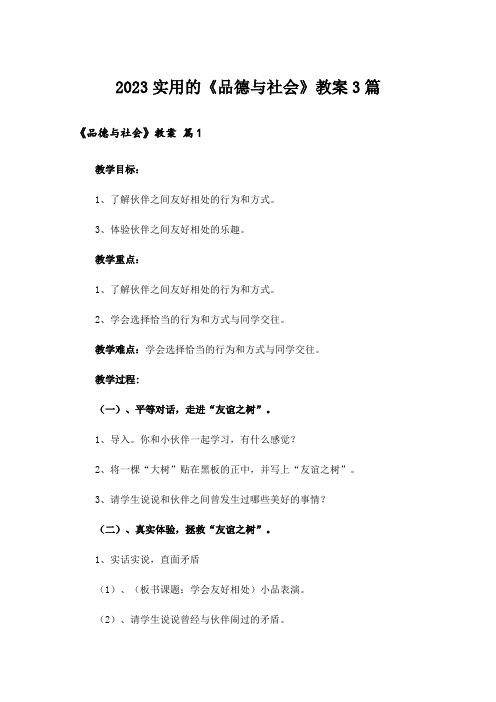 2023实用的《品德与社会》教案3篇

《品德与社会》教案 篇1

教学目标：

1、了解伙伴之间友好相处的行为和方式。

3、体验伙伴之间友好相处的乐趣。

教学重点：

1、了解伙伴之间友好相处的行为和方式。

2、学会选择恰当的行为和方式与同学交往。

教学难点：学会选择恰当的行为和方式与同学交往。

教学过程：

（一）、平等对话，走进“友谊之树”。

1、导入。你和小伙伴一起学习，有什么感觉？

2、将一棵“大树”贴在黑板的正中，并写上“友谊之树”。

3、请学生说说和伙伴之间曾发生过哪些美好的事情？

（二）、真实体验，拯救“友谊之树”。

1、实话实说，直面矛盾

（1）、（板书课题：学会友好相处）小品表演。

（2）、请学生说说曾经与伙伴闹过的矛盾。